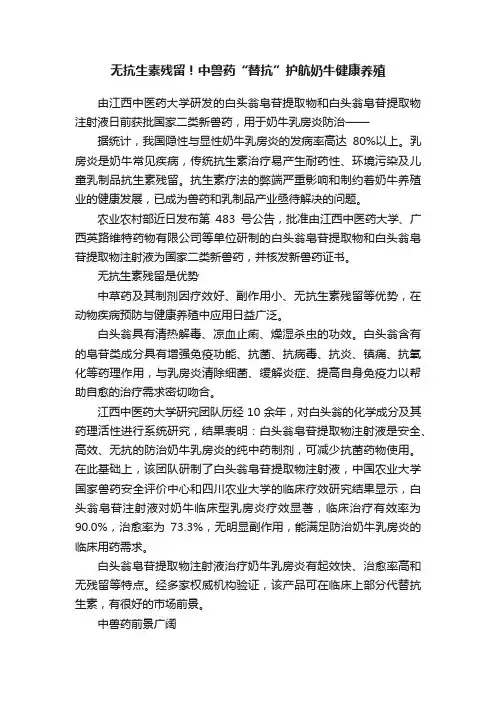 无抗生素残留！中兽药“替抗”护航奶牛健康养殖

由江西中医药大学研发的白头翁皂苷提取物和白头翁皂苷提取物注射液日前获批国家二类新兽药，用于奶牛乳房炎防治——

据统计，我国隐性与显性奶牛乳房炎的发病率高达 80%以上。乳房炎是奶牛常见疾病，传统抗生素治疗易产生耐药性、环境污染及儿童乳制品抗生素残留。抗生素疗法的弊端严重影响和制约着奶牛养殖业的健康发展，已成为兽药和乳制品产业亟待解决的问题。

农业农村部近日发布第 483 号公告，批准由江西中医药大学、广西英路维特药物有限公司等单位研制的白头翁皂苷提取物和白头翁皂苷提取物注射液为国家二类新兽药，并核发新兽药证书。

无抗生素残留是优势

中草药及其制剂因疗效好、副作用小、无抗生素残留等优势，在动物疾病预防与健康养殖中应用日益广泛。

白头翁具有清热解毒、凉血止痢、燥湿杀虫的功效。白头翁含有的皂苷类成分具有增强免疫功能、抗菌、抗病毒、抗炎、镇痛、抗氧化等药理作用，与乳房炎清除细菌、缓解炎症、提高自身免疫力以帮助自愈的治疗需求密切吻合。

江西中医药大学研究团队历经 10 余年，对白头翁的化学成分及其药理活性进行系统研究，结果表明：白头翁皂苷提取物注射液是安全、高效、无抗的防治奶牛乳房炎的纯中药制剂，可减少抗菌药物使用。在此基础上，该团队研制了白头翁皂苷提取物注射液，中国农业大学国家兽药安全评价中心和四川农业大学的临床疗效研究结果显示，白头翁皂苷注射液对奶牛临床型乳房炎疗效显著，临床治疗有效率为 90.0%，治愈率为 73.3%，无明显副作用，能满足防治奶牛乳房炎的临床用药需求。

白头翁皂苷提取物注射液治疗奶牛乳房炎有起效快、治愈率高和无残留等特点。经多家权威机构验证，该产品可在临床上部分代替抗生素，有很好的市场前景。

中兽药前景广阔